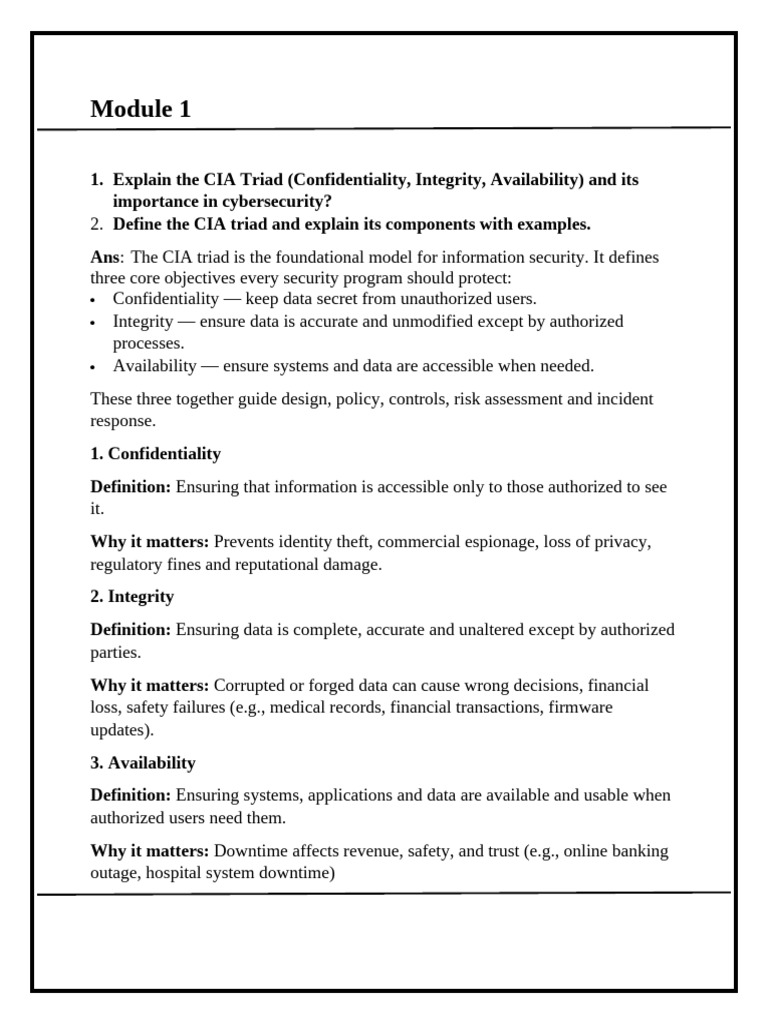 Module 1

1. Explain the CIA Triad (Confidentiality, Integrity, Availability) and its importance in cybersecurity?
2. Define the CIA triad and explain its components with examples.

Ans: The CIA triad is the foundational model for information security. It defines three core objectives every security program should protect:
• Confidentiality — keep data secret from unauthorized users.
• Integrity — ensure data is accurate and unmodified except by authorized processes.
• Availability — ensure systems and data are accessible when needed.

These three together guide design, policy, controls, risk assessment and incident response.

1. Confidentiality

Definition: Ensuring that information is accessible only to those authorized to see it.

Why it matters: Prevents identity theft, commercial espionage, loss of privacy, regulatory fines and reputational damage.

2. Integrity

Definition: Ensuring data is complete, accurate and unaltered except by authorized parties.

Why it matters: Corrupted or forged data can cause wrong decisions, financial loss, safety failures (e.g., medical records, financial transactions, firmware updates).

3. Availability

Definition: Ensuring systems, applications and data are available and usable when authorized users need them.

Why it matters: Downtime affects revenue, safety, and trust (e.g., online banking outage, hospital system downtime)